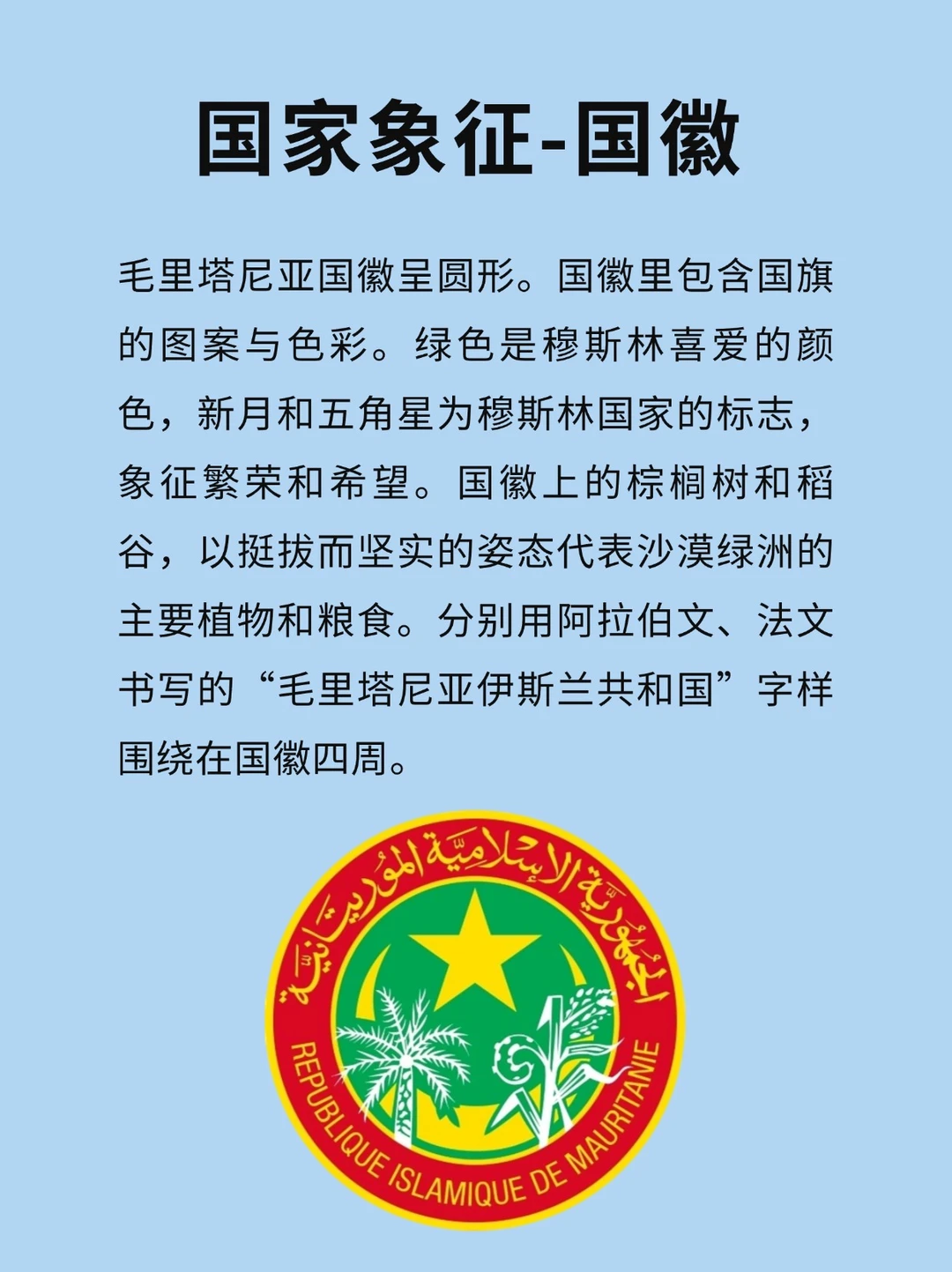 国家象征-国徽

毛里塔尼亚国徽呈圆形。国徽里包含国旗的图案与色彩。绿色是穆斯林喜爱的颜色，新月和五角星为穆斯林国家的标志，象征繁荣和希望。国徽上的棕榈树和稻谷，以挺拔而坚实的姿态代表沙漠绿洲的主要植物和粮食。分别用阿拉伯文、法文书写的“毛里塔尼亚伊斯兰共和国”字样围绕在国徽四周。

الجمهورية الإسلامية الموريتانية

REPUBLIQUE ISLAMIQUE DE MAURITANIE